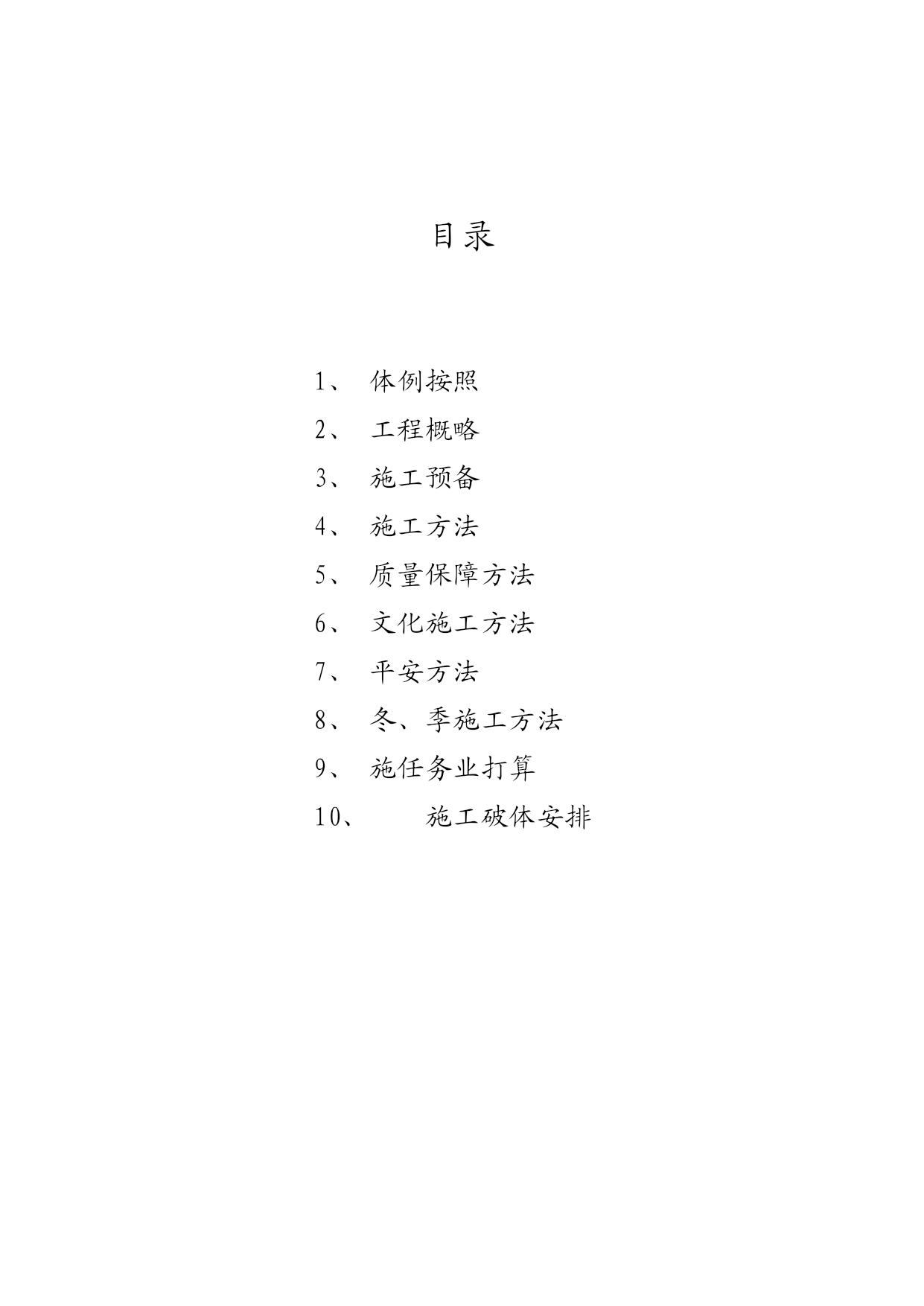 目录

1、 体例按照

2、 工程概略

3、 施工预备

4、 施工方法

5、 质量保障方法

6、 文化施工方法

7、 平安方法

8、 冬、季施工方法

9、 施任务业打算

10、 施工破体安排